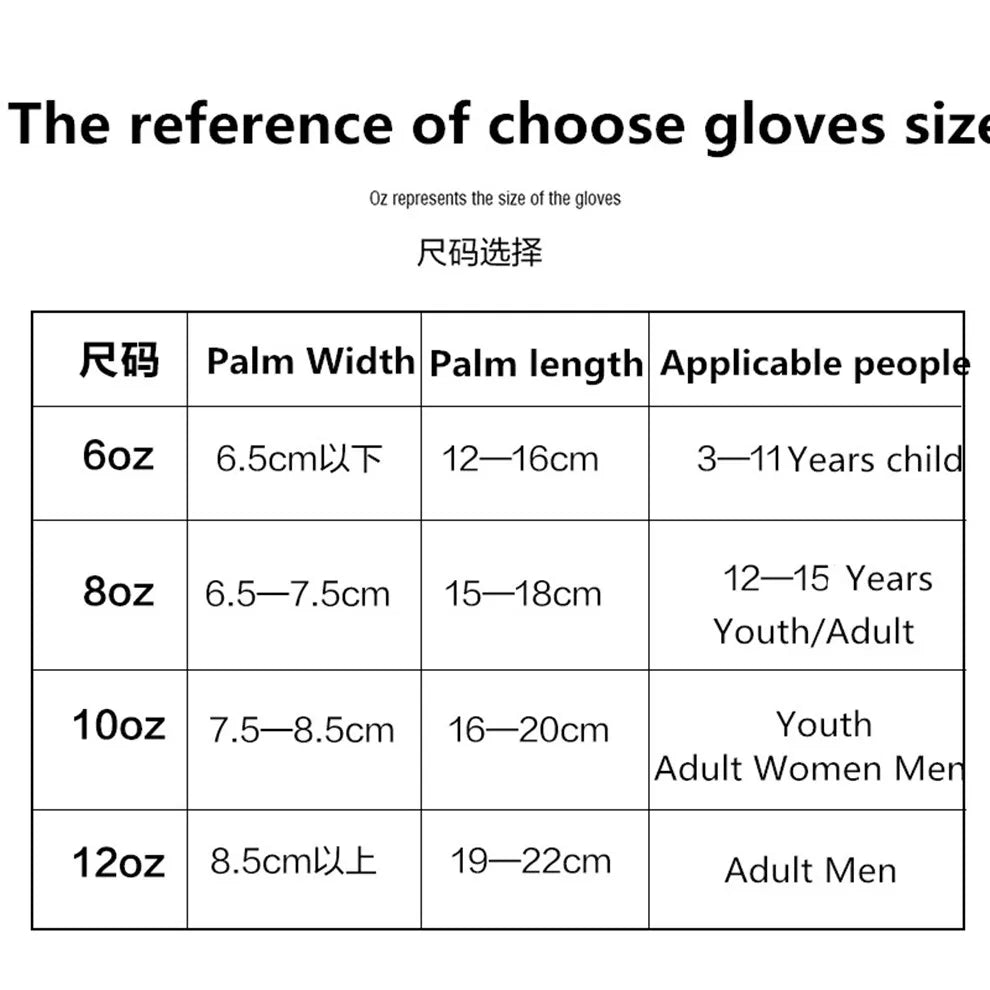 The reference of choose gloves size

Oz represents the size of the gloves

尺码选择

| 尺码 | Palm Width | Palm length | Applicable people |
|---|---|---|---|
| 6oz | 6.5cm以下 | 12—16cm | 3—11Years child |
| 8oz | 6.5—7.5cm | 15—18cm | 12—15 Years Youth/Adult |
| 10oz | 7.5—8.5cm | 16—20cm | Youth Adult Women Men |
| 12oz | 8.5cm以上 | 19—22cm | Adult Men |